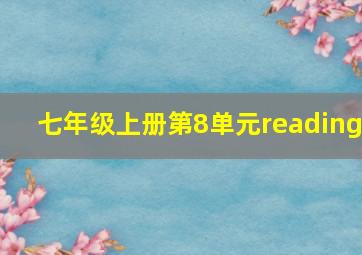 七年级上册第8单元reading